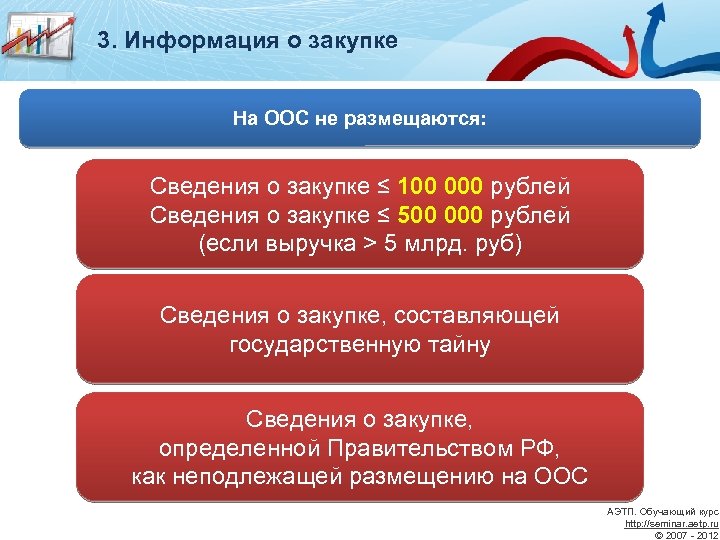 3. Информация о закупке

На ООС не размещаются:

Сведения о закупке ≤ 100 000 рублей
Сведения о закупке ≤ 500 000 рублей
(если выручка > 5 млрд. руб)

Сведения о закупке, составляющей государственную тайну

Сведения о закупке, определенной Правительством РФ, как неподлежащей размещению на ООС

АЭТП. Обучающий курс
http://seminar.aetp.ru
© 2007 - 2012